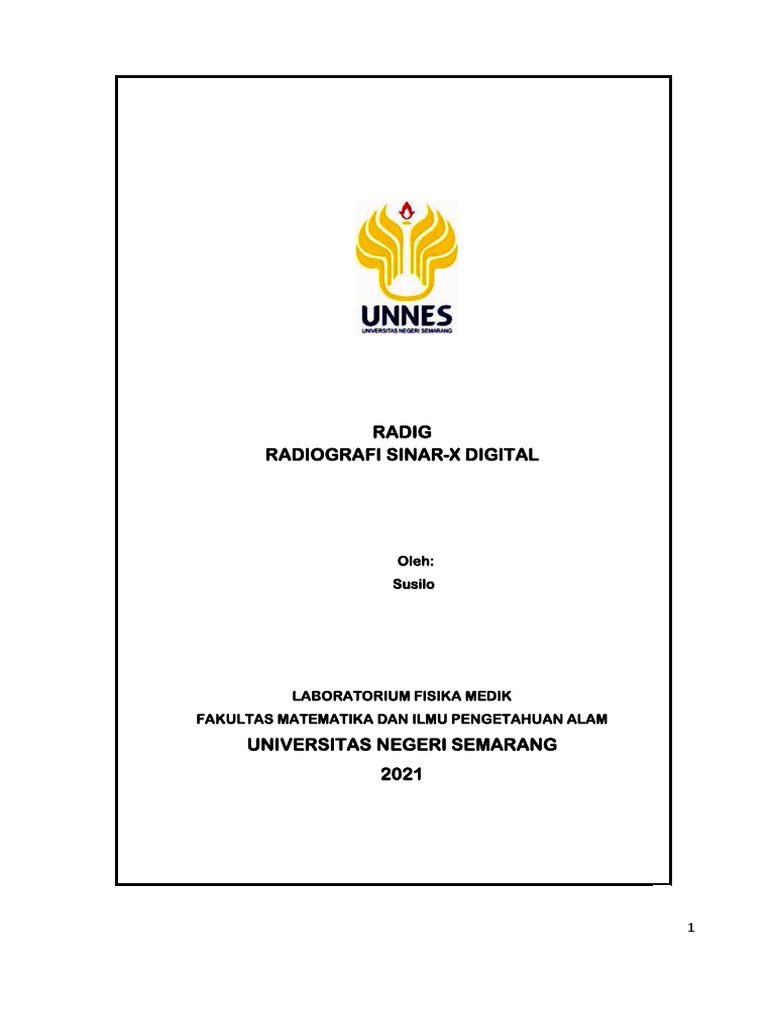 UNNES
UNIVERSITAS NEGERI SEMARANG

RADIG
RADIOGRAFI SINAR-X DIGITAL

Oleh:
Susilo

LABORATORIUM FISIKA MEDIK
FAKULTAS MATEMATIKA DAN ILMU PENGETAHUAN ALAM
UNIVERSITAS NEGERI SEMARANG
2021

1